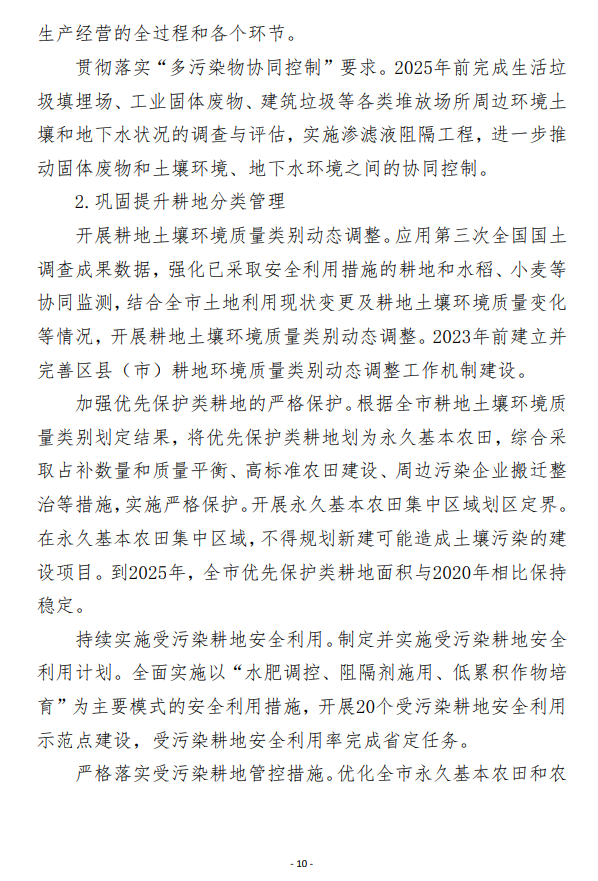 生产经营的全过程和各个环节。

贯彻落实“多污染物协同控制”要求。2025年前完成生活垃圾填埋场、工业固体废物、建筑垃圾等各类堆放场所周边环境土壤和地下水状况的调查与评估，实施渗滤液阻隔工程，进一步推动固体废物和土壤环境、地下水环境之间的协同控制。

2.巩固提升耕地分类管理

开展耕地土壤环境质量类别动态调整。应用第三次全国国土调查成果数据，强化已采取安全利用措施的耕地和水稻、小麦等协同监测，结合全市土地利用现状变更及耕地土壤环境质量变化等情况，开展耕地土壤环境质量类别动态调整。2023年前建立并完善区县（市）耕地环境质量类别动态调整工作机制建设。

加强优先保护类耕地的严格保护。根据全市耕地土壤环境质量类别划定结果，将优先保护类耕地划为永久基本农田，综合采取占补数量和质量平衡、高标准农田建设、周边污染企业搬迁整治等措施，实施严格保护。开展永久基本农田集中区域划区定界。在永久基本农田集中区域，不得规划新建可能造成土壤污染的建设项目。到2025年，全市优先保护类耕地面积与2020年相比保持稳定。

持续实施受污染耕地安全利用。制定并实施受污染耕地安全利用计划。全面实施以“水肥调控、阻隔剂施用、低累积作物培育”为主要模式的安全利用措施，开展20个受污染耕地安全利用示范点建设，受污染耕地安全利用率完成省定任务。

严格落实受污染耕地管控措施。优化全市永久基本农田和农

- 10 -